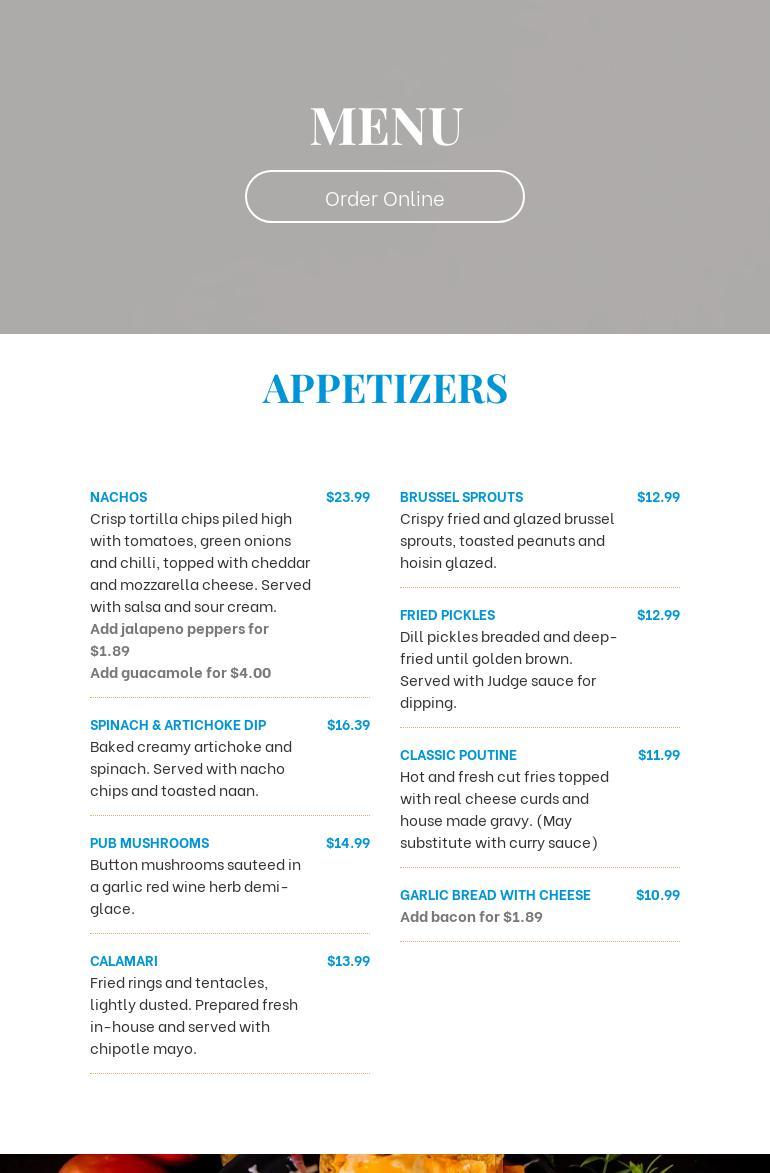 MENU

Order Online

APPETIZERS

NACHOS $23.99
Crisp tortilla chips piled high with tomatoes, green onions and chilli, topped with cheddar and mozzarella cheese. Served with salsa and sour cream.
Add jalapeno peppers for $1.89
Add guacamole for $4.00

SPINACH & ARTICHOKE DIP $16.39
Baked creamy artichoke and spinach. Served with nacho chips and toasted naan.

PUB MUSHROOMS $14.99
Button mushrooms sauteed in a garlic red wine herb demi-glace.

CALAMARI $13.99
Fried rings and tentacles, lightly dusted. Prepared fresh in-house and served with chipotle mayo.

BRUSSEL SPROUTS $12.99
Crispy fried and glazed brussel sprouts, toasted peanuts and hoisin glazed.

FRIED PICKLES $12.99
Dill pickles breaded and deep-fried until golden brown. Served with Judge sauce for dipping.

CLASSIC POUTINE $11.99
Hot and fresh cut fries topped with real cheese curds and house made gravy. (May substitute with curry sauce)

GARLIC BREAD WITH CHEESE $10.99
Add bacon for $1.89